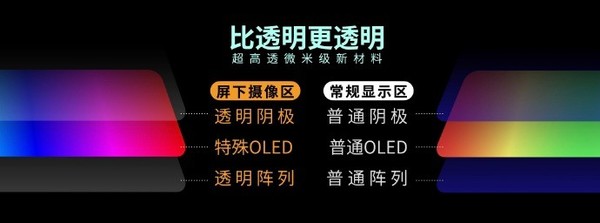 比透明更透明
超高透微米级新材料

屏下摄像区
透明阴极
特殊OLED
透明阵列

常规显示区
普通阴极
普通OLED
普通阵列